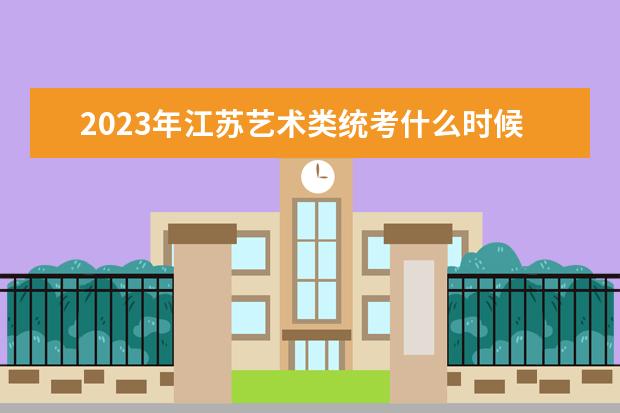 2023年江苏艺术类统考什么时候